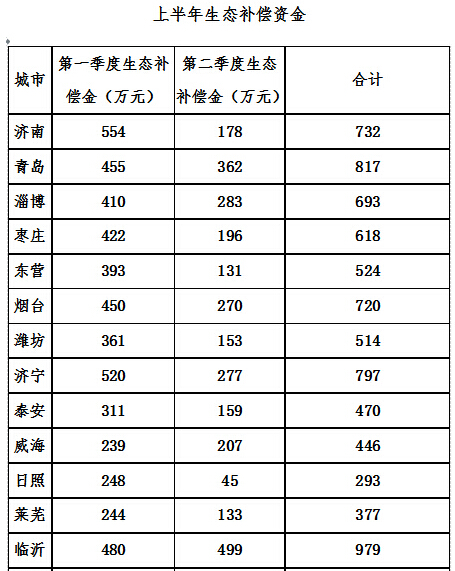 上半年生态补偿资金

| 城市 | 第一季度生态补偿金（万元） | 第二季度生态补偿金（万元） | 合计 |
|---|---|---|---|
| 济南 | 554 | 178 | 732 |
| 青岛 | 455 | 362 | 817 |
| 淄博 | 410 | 283 | 693 |
| 枣庄 | 422 | 196 | 618 |
| 东营 | 393 | 131 | 524 |
| 烟台 | 450 | 270 | 720 |
| 潍坊 | 361 | 153 | 514 |
| 济宁 | 520 | 277 | 797 |
| 泰安 | 311 | 159 | 470 |
| 威海 | 239 | 207 | 446 |
| 日照 | 248 | 45 | 293 |
| 莱芜 | 244 | 133 | 377 |
| 临沂 | 480 | 499 | 979 |